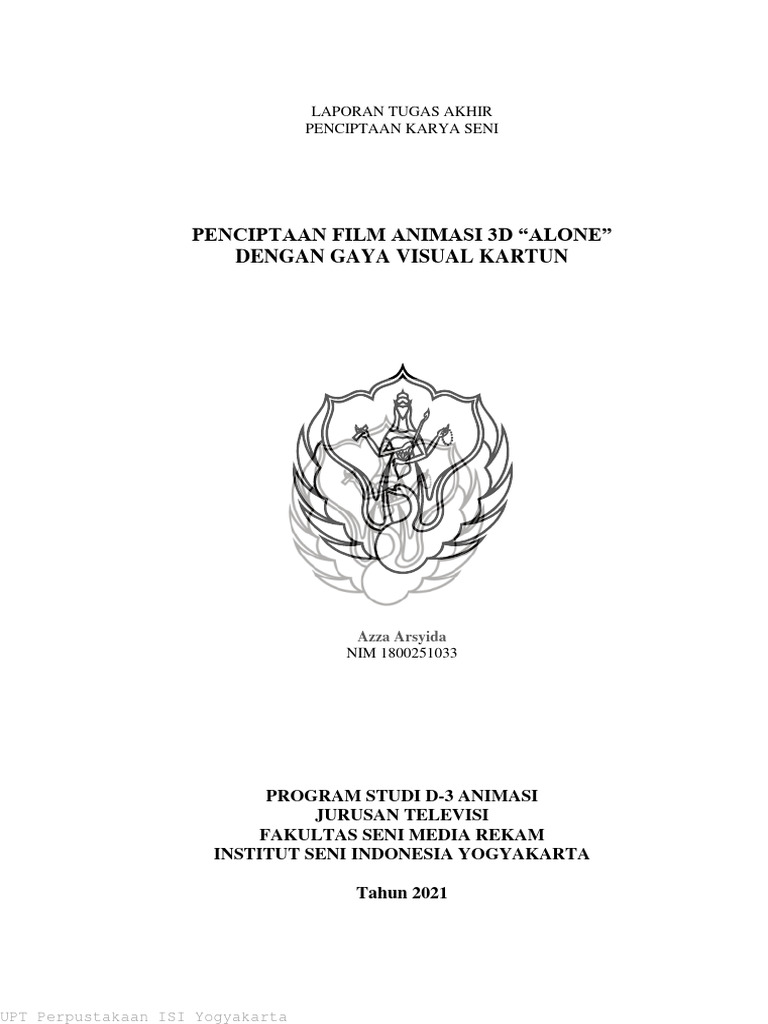 LAPORAN TUGAS AKHIR
PENCIPTAAN KARYA SENI

PENCIPTAAN FILM ANIMASI 3D “ALONE”
DENGAN GAYA VISUAL KARTUN

Azza Arsyida
NIM 1800251033

PROGRAM STUDI D-3 ANIMASI
JURUSAN TELEVISI
FAKULTAS SENI MEDIA REKAM
INSTITUT SENI INDONESIA YOGYAKARTA

Tahun 2021

UPT Perpustakaan ISI Yogyakarta